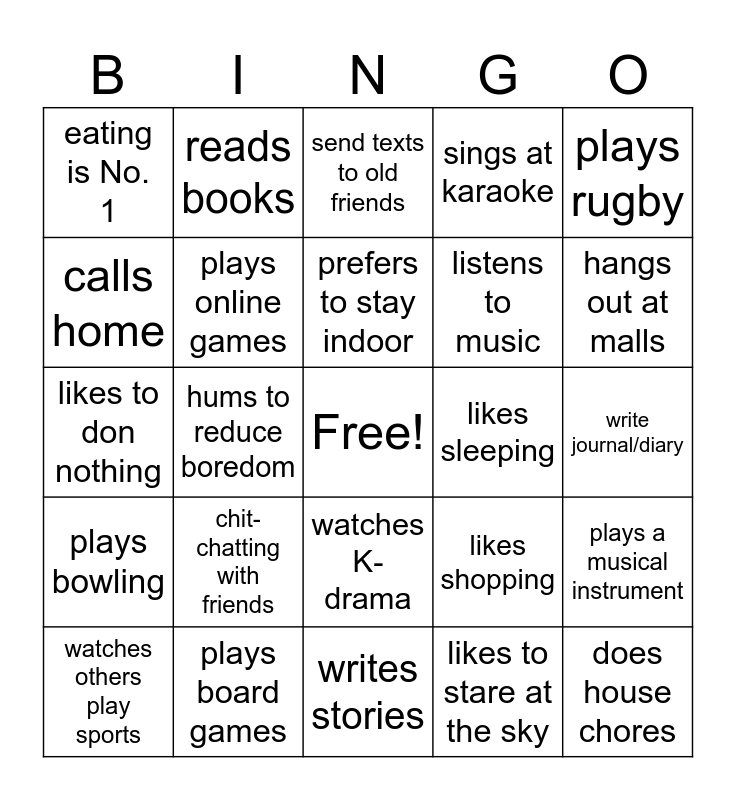 | B | I | N | G | O |
|---|---|---|---|---|
| eating is No. 1 | reads books | send texts to old friends | sings at karaoke | plays rugby |
| calls home | plays online games | prefers to stay indoor | listens to music | hangs out at malls |
| likes to don nothing | hums to reduce boredom | Free! | likes sleeping | write journal/diary |
| plays bowling | chit-chatting with friends | watches K-drama | likes shopping | plays a musical instrument |
| watches others play sports | plays board games | writes stories | likes to stare at the sky | does house chores |